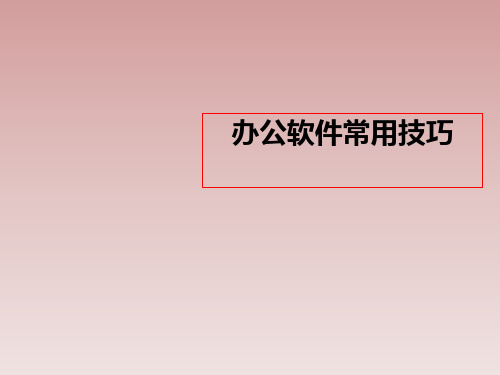 办公软件常用技巧